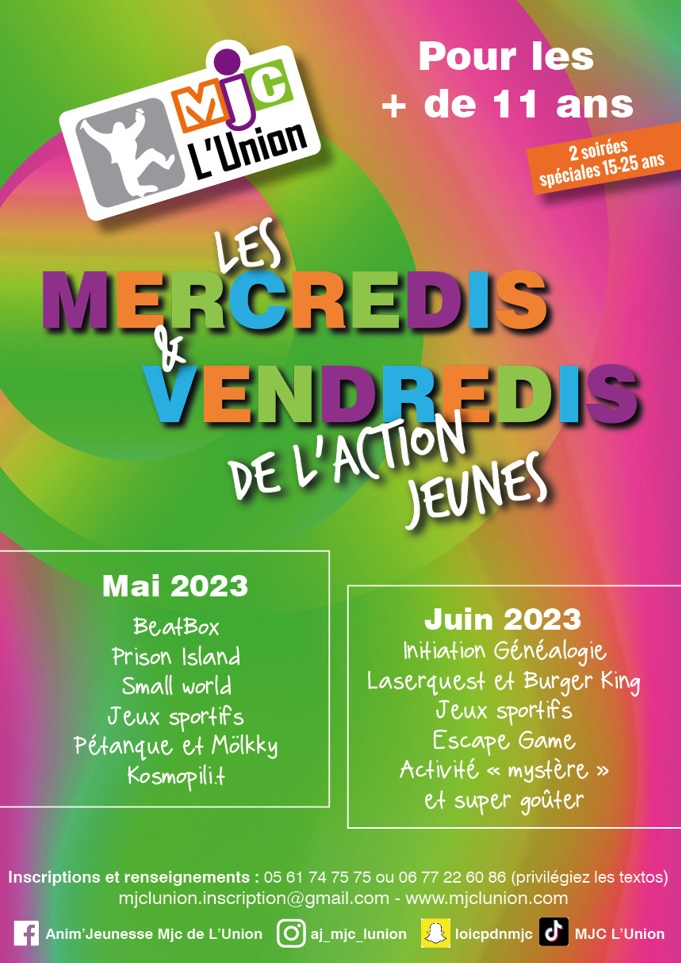 MJC L'Union

Pour les + de 11 ans

2 soirées spéciales 15-25 ans

LES MERCREDIS & VENDREDIS DE L'ACTION JEUNES

Mai 2023
BeatBox
Prison Island
Small world
Jeux sportifs
Pétanque et Mölkky
Kosmopilit

Juin 2023
Initiation Généalogie
Laserquest et Burger King
Jeux sportifs
Escape Game
Activité « mystère »
et super goûter

Inscriptions et renseignements : 05 61 74 75 75 ou 06 77 22 60 86 (privilégiez les textos)
mjclunion.inscription@gmail.com - www.mjclunion.com

Anim'Jeunesse Mjc de L'Union aj_mjc_lunion loicpdnmjc MJC L'Union